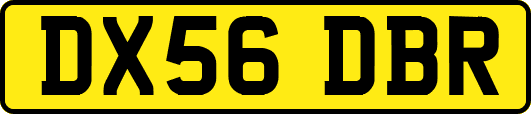 DX56 DBR